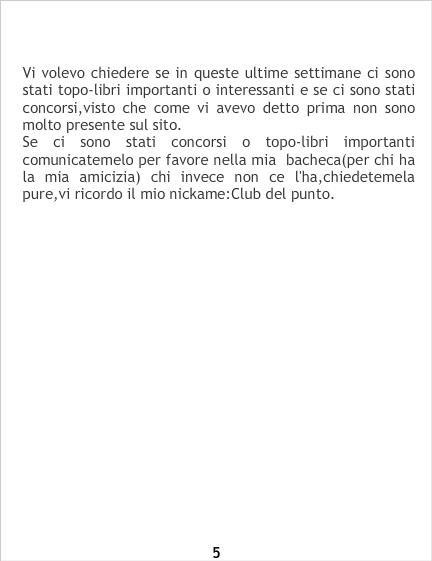 Vi volevo chiedere se in queste ultime settimane ci sono stati topo-libri importanti o interessanti e se ci sono stati concorsi,visto che come vi avevo detto prima non sono molto presente sul sito.

Se ci sono stati concorsi o topo-libri importanti comunicatemelo per favore nella mia bacheca(per chi ha la mia amicizia) chi invece non ce l'ha,chiedetemela pure,vi ricordo il mio nickame:Club del punto.

5